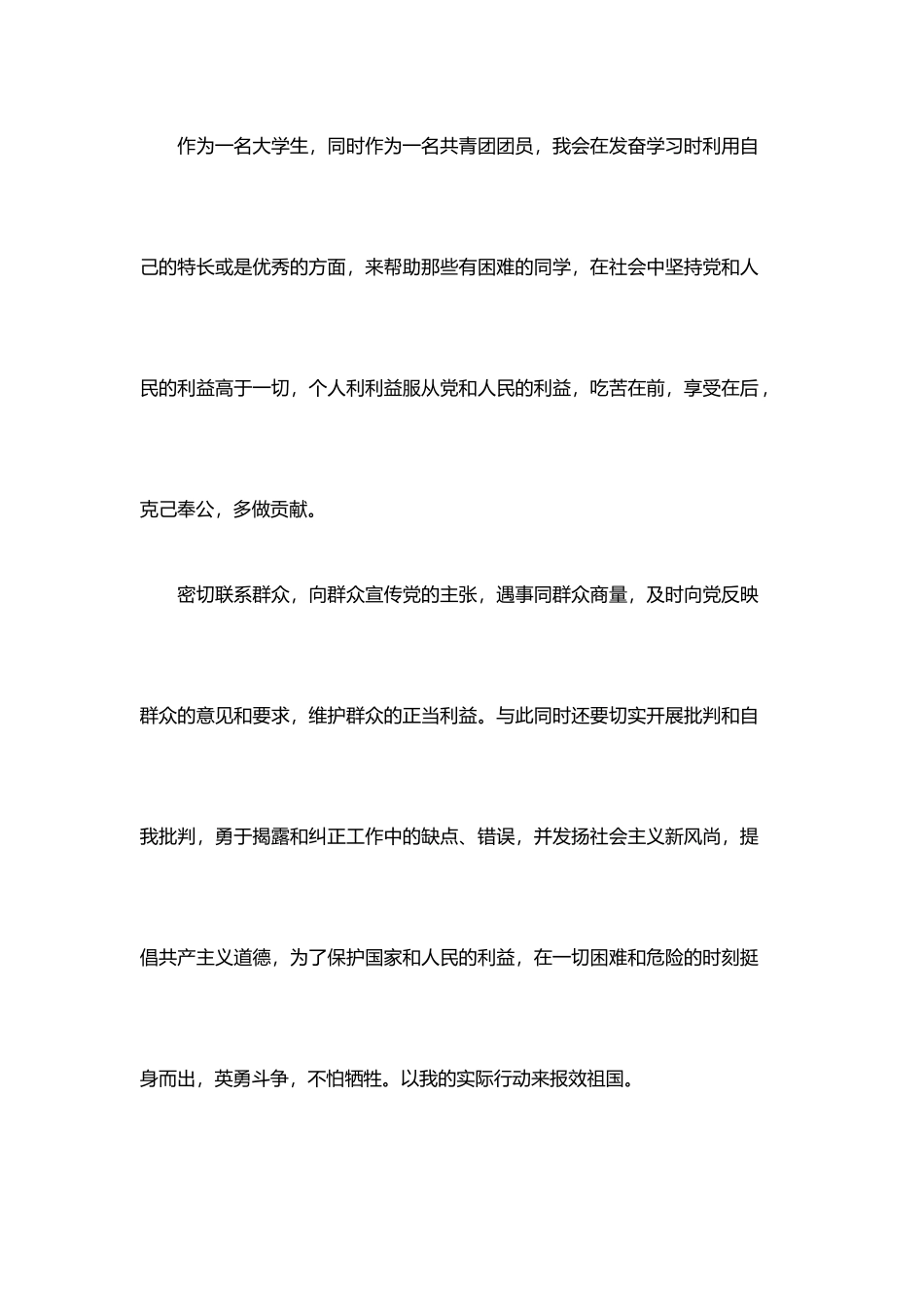 作为一名大学生，同时作为一名共青团团员，我会在发奋学习时利用自己的特长或是优秀的方面，来帮助那些有困难的同学，在社会中坚持党和人民的利益高于一切，个人利利益服从党和人民的利益，吃苦在前，享受在后，克己奉公，多做贡献。

密切联系群众，向群众宣传党的主张，遇事同群众商量，及时向党反映群众的意见和要求，维护群众的正当利益。与此同时还要切实开展批判和自我批判，勇于揭露和纠正工作中的缺点、错误，并发扬社会主义新风尚，提倡共产主义道德，为了保护国家和人民的利益，在一切困难和危险的时刻挺身而出，英勇斗争，不怕牺牲。以我的实际行动来报效祖国。